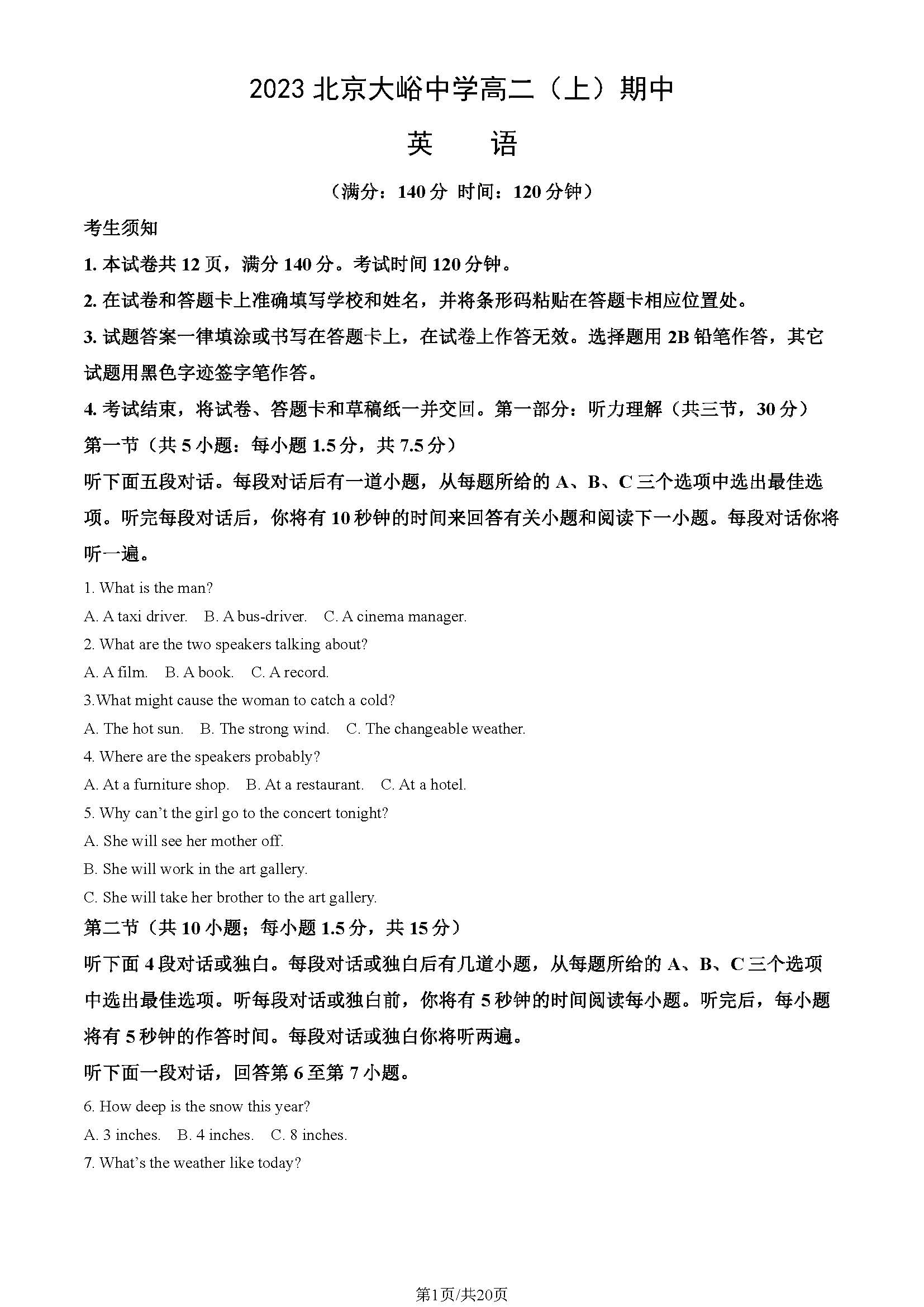 2023 北京大峪中学高二（上）期中

英　　语

（满分：140 分 时间：120 分钟）

考生须知

1. 本试卷共 12 页，满分 140 分。考试时间 120 分钟。

2. 在试卷和答题卡上准确填写学校和姓名，并将条形码粘贴在答题卡相应位置处。

3. 试题答案一律填涂或书写在答题卡上，在试卷上作答无效。选择题用 2B 铅笔作答，其它试题用黑色字迹签字笔作答。

4. 考试结束，将试卷、答题卡和草稿纸一并交回。第一部分：听力理解（共三节，30 分）

第一节（共 5 小题：每小题 1.5 分，共 7.5 分）

听下面五段对话。每段对话后有一道小题，从每题所给的 A、B、C 三个选项中选出最佳选项。听完每段对话后，你将有 10 秒钟的时间来回答有关小题和阅读下一小题。每段对话你将听一遍。

1. What is the man?

A. A taxi driver.　B. A bus-driver.　C. A cinema manager.

2. What are the two speakers talking about?

A. A film.　B. A book.　C. A record.

3.What might cause the woman to catch a cold?

A. The hot sun.　B. The strong wind.　C. The changeable weather.

4. Where are the speakers probably?

A. At a furniture shop.　B. At a restaurant.　C. At a hotel.

5. Why can't the girl go to the concert tonight?

A. She will see her mother off.

B. She will work in the art gallery.

C. She will take her brother to the art gallery.

第二节（共 10 小题；每小题 1.5 分，共 15 分）

听下面 4 段对话或独白。每段对话或独白后有几道小题，从每题所给的 A、B、C 三个选项中选出最佳选项。听每段对话或独白前，你将有 5 秒钟的时间阅读每小题。听完后，每小题将有 5 秒钟的作答时间。每段对话或独白你将听两遍。

听下面一段对话，回答第 6 至第 7 小题。

6. How deep is the snow this year?

A. 3 inches.　B. 4 inches.　C. 8 inches.

7. What's the weather like today?

第1页/共20页